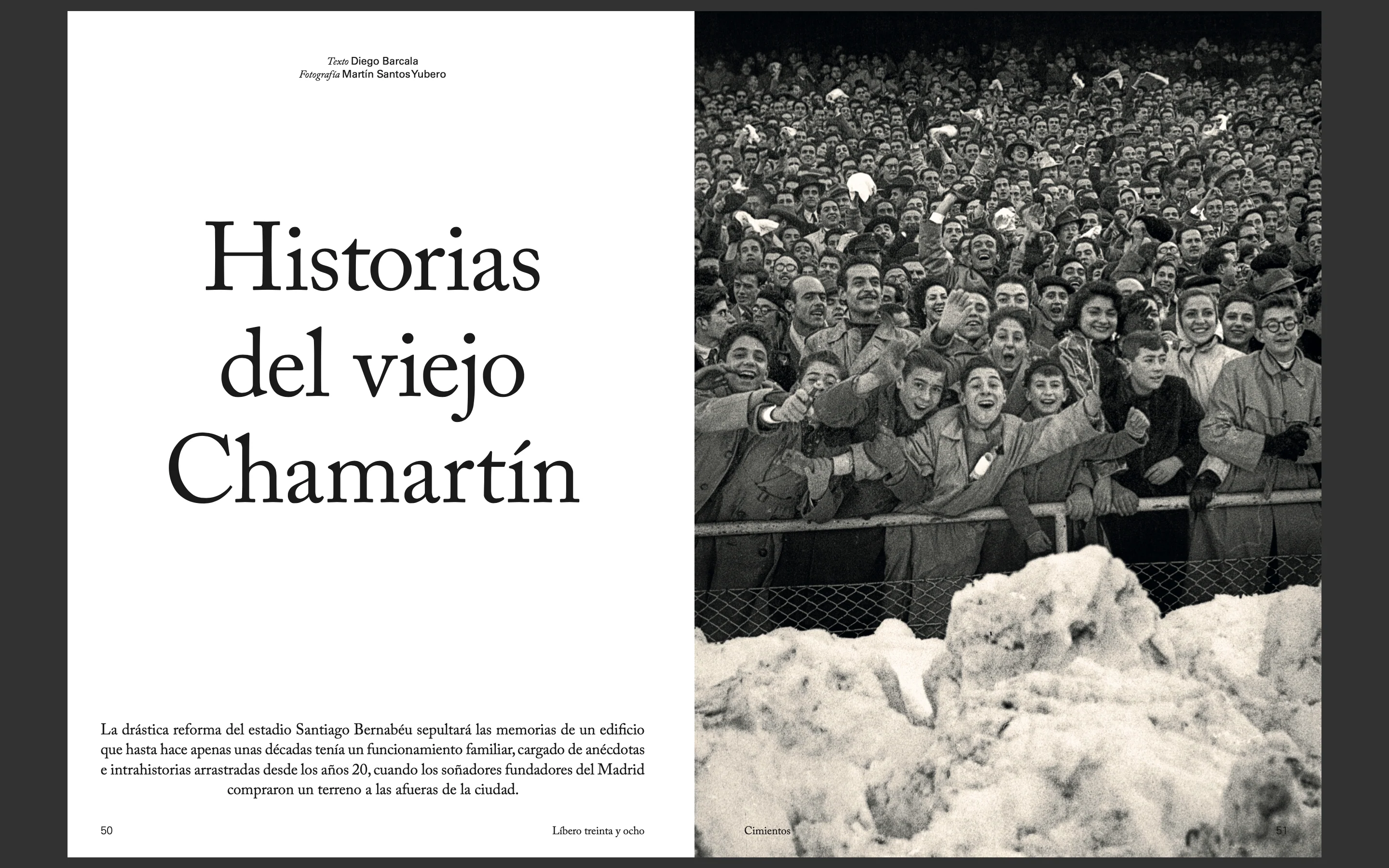 Texto Diego Barcala
Fotografía Martín Santos Yubero

Historias del viejo Chamartín

La drástica reforma del estadio Santiago Bernabéu sepultará las memorias de un edificio que hasta hace apenas unas décadas tenía un funcionamiento familiar, cargado de anécdotas e intrahistorias arrastradas desde los años 20, cuando los soñadores fundadores del Madrid compraron un terreno a las afueras de la ciudad.

50

Líbero treinta y ocho

Cimientos

51